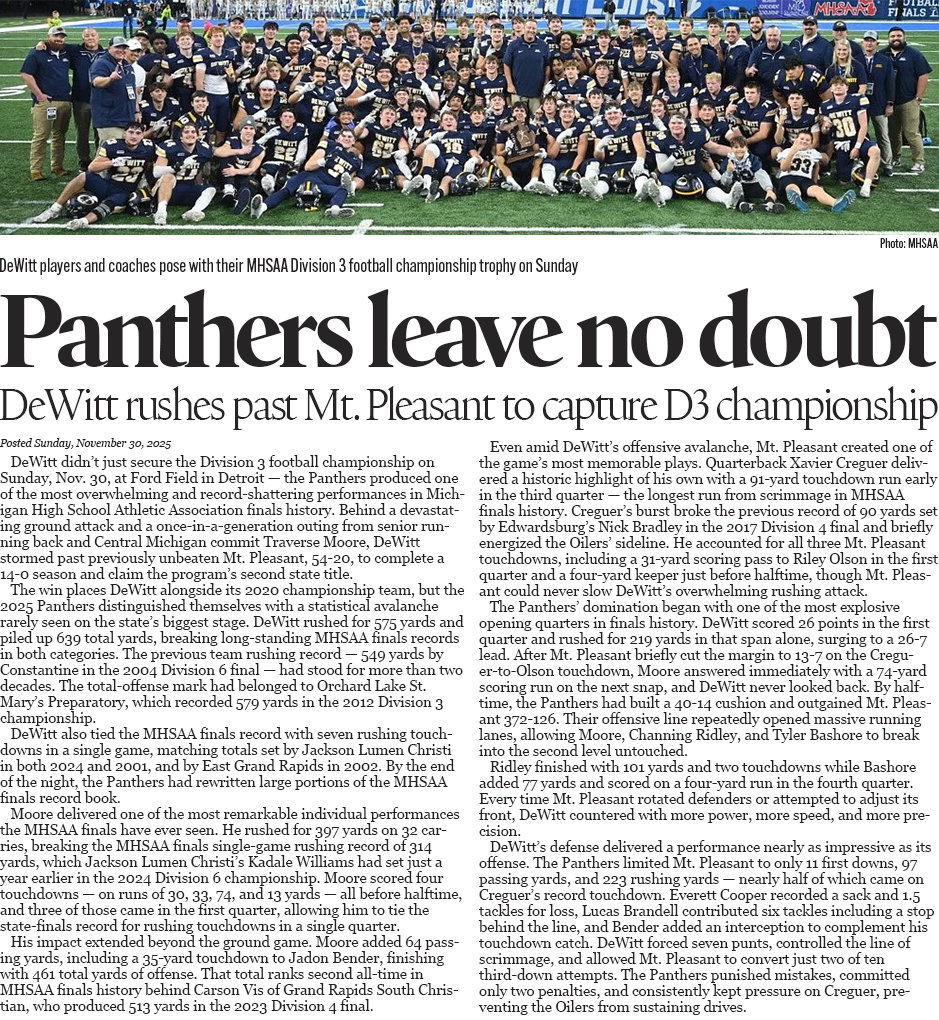 Photo: MHSAA

DeWitt players and coaches pose with their MHSAA Division 3 football championship trophy on Sunday

Panthers leave no doubt

DeWitt rushes past Mt. Pleasant to capture D3 championship

Posted Sunday, November 30, 2025

DeWitt didn't just secure the Division 3 football championship on Sunday, Nov. 30, at Ford Field in Detroit — the Panthers produced one of the most overwhelming and record-shattering performances in Michigan High School Athletic Association finals history. Behind a devastating ground attack and a once-in-a-generation outing from senior running back and Central Michigan commit Traverse Moore, DeWitt stormed past previously unbeaten Mt. Pleasant, 54-20, to complete a 14-0 season and claim the program's second state title.

The win places DeWitt alongside its 2020 championship team, but the 2025 Panthers distinguished themselves with a statistical avalanche rarely seen on the state's biggest stage. DeWitt rushed for 575 yards and piled up 639 total yards, breaking long-standing MHSAA finals records in both categories. The previous team rushing record — 549 yards by Constantine in the 2004 Division 6 final — had stood for more than two decades. The total-offense mark had belonged to Orchard Lake St. Mary's Preparatory, which recorded 579 yards in the 2012 Division 3 championship.

DeWitt also tied the MHSAA finals record with seven rushing touchdowns in a single game, matching totals set by Jackson Lumen Christi in both 2024 and 2001, and by East Grand Rapids in 2002. By the end of the night, the Panthers had rewritten large portions of the MHSAA finals record book.

Moore delivered one of the most remarkable individual performances the MHSAA finals have ever seen. He rushed for 397 yards on 32 carries, breaking the MHSAA finals single-game rushing record of 314 yards, which Jackson Lumen Christi's Kadale Williams had set just a year earlier in the 2024 Division 6 championship. Moore scored four touchdowns — on runs of 30, 33, 74, and 13 yards — all before halftime, and three of those came in the first quarter, allowing him to tie the state-finals record for rushing touchdowns in a single quarter.

His impact extended beyond the ground game. Moore added 64 passing yards, including a 35-yard touchdown to Jadon Bender, finishing with 461 total yards of offense. That total ranks second all-time in MHSAA finals history behind Carson Vis of Grand Rapids South Christian, who produced 513 yards in the 2023 Division 4 final.

Even amid DeWitt's offensive avalanche, Mt. Pleasant created one of the game's most memorable plays. Quarterback Xavier Creguer delivered a historic highlight of his own with a 91-yard touchdown run early in the third quarter — the longest run from scrimmage in MHSAA finals history. Creguer's burst broke the previous record of 90 yards set by Edwardsburg's Nick Bradley in the 2017 Division 4 final and briefly energized the Oilers' sideline. He accounted for all three Mt. Pleasant touchdowns, including a 31-yard scoring pass to Riley Olson in the first quarter and a four-yard keeper just before halftime, though Mt. Pleasant could never slow DeWitt's overwhelming rushing attack.

The Panthers' domination began with one of the most explosive opening quarters in finals history. DeWitt scored 26 points in the first quarter and rushed for 219 yards in that span alone, surging to a 26-7 lead. After Mt. Pleasant briefly cut the margin to 13-7 on the Creguer-to-Olson touchdown, Moore answered immediately with a 74-yard scoring run on the next snap, and DeWitt never looked back. By halftime, the Panthers had built a 40-14 cushion and outgained Mt. Pleasant 372-126. Their offensive line repeatedly opened massive running lanes, allowing Moore, Channing Ridley, and Tyler Bashore to break into the second level untouched.

Ridley finished with 101 yards and two touchdowns while Bashore added 77 yards and scored on a four-yard run in the fourth quarter. Every time Mt. Pleasant rotated defenders or attempted to adjust its front, DeWitt countered with more power, more speed, and more precision.

DeWitt's defense delivered a performance nearly as impressive as its offense. The Panthers limited Mt. Pleasant to only 11 first downs, 97 passing yards, and 223 rushing yards — nearly half of which came on Creguer's record touchdown. Everett Cooper recorded a sack and 1.5 tackles for loss, Lucas Brandell contributed six tackles including a stop behind the line, and Bender added an interception to complement his touchdown catch. DeWitt forced seven punts, controlled the line of scrimmage, and allowed Mt. Pleasant to convert just two of ten third-down attempts. The Panthers punished mistakes, committed only two penalties, and consistently kept pressure on Creguer, preventing the Oilers from sustaining drives.